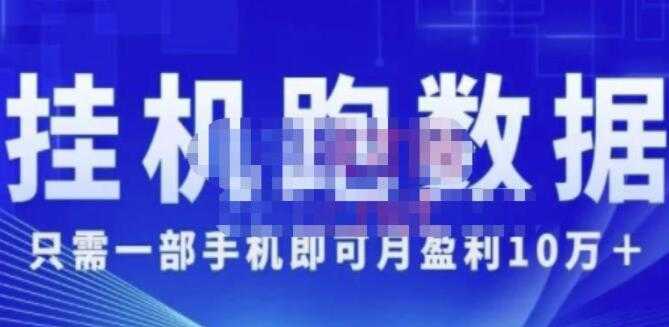 挂机跑数据

只需一部手机即可月盈利10万＋